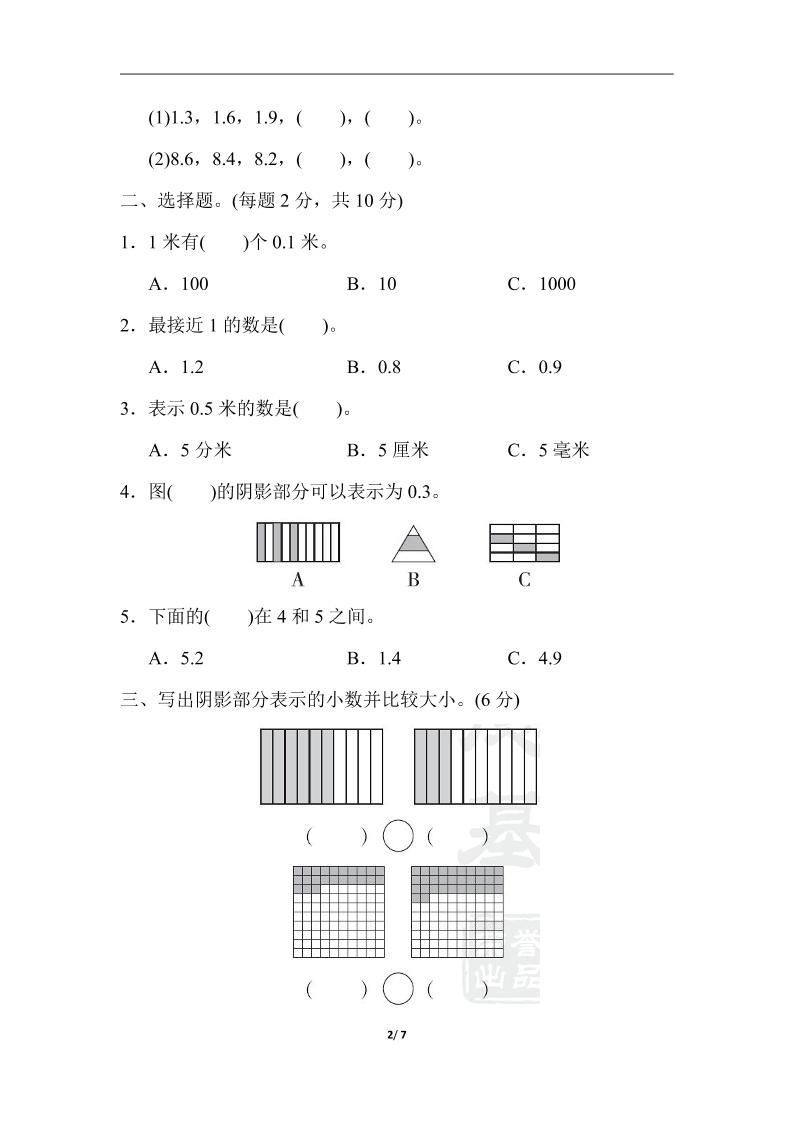 (1)1.3，1.6，1.9，(　　)，(　　)。

(2)8.6，8.4，8.2，(　　)，(　　)。

二、选择题。(每题 2 分，共 10 分)

1．1 米有(　　)个 0.1 米。

A．100　　B．10　　C．1000

2．最接近 1 的数是(　　)。

A．1.2　　B．0.8　　C．0.9

3．表示 0.5 米的数是(　　)。

A．5 分米　　B．5 厘米　　C．5 毫米

4．图(　　)的阴影部分可以表示为 0.3。

A　　B　　C

5．下面的(　　)在 4 和 5 之间。

A．5.2　　B．1.4　　C．4.9

三、写出阴影部分表示的小数并比较大小。(6 分)

(　　) ○ (　　)

(　　) ○ (　　)

2/ 7